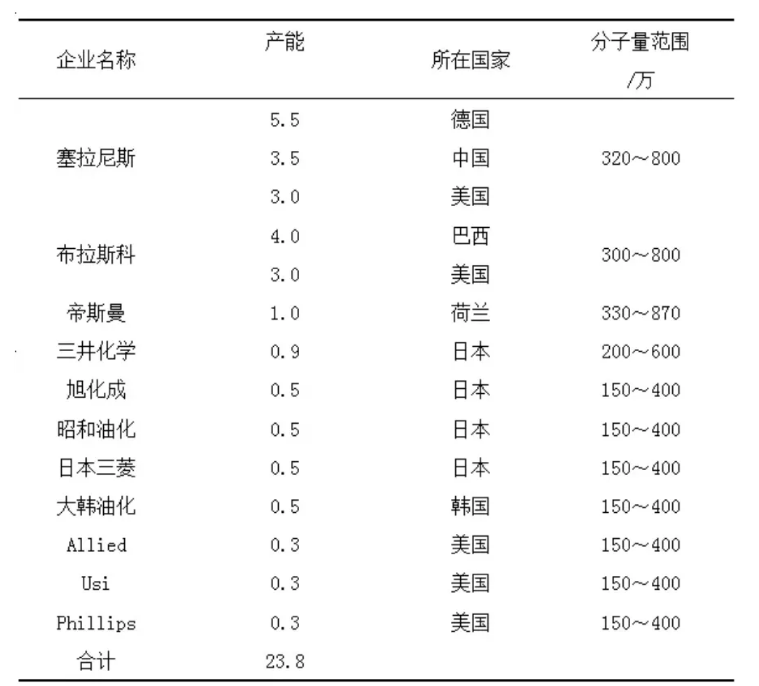 | 企业名称 | 产能 | 所在国家 | 分子量范围 /万 |
|---|---|---|---|
| 塞拉尼斯 | 5.5 | 德国 | 320～800 |
| | 3.5 | 中国 | |
| | 3.0 | 美国 | |
| 布拉斯科 | 4.0 | 巴西 | 300～800 |
| | 3.0 | 美国 | |
| 帝斯曼 | 1.0 | 荷兰 | 330～870 |
| 三井化学 | 0.9 | 日本 | 200～600 |
| 旭化成 | 0.5 | 日本 | 150～400 |
| 昭和油化 | 0.5 | 日本 | 150～400 |
| 日本三菱 | 0.5 | 日本 | 150～400 |
| 大韩油化 | 0.5 | 韩国 | 150～400 |
| Allied | 0.3 | 美国 | 150～400 |
| Usi | 0.3 | 美国 | 150～400 |
| Phillips | 0.3 | 美国 | 150～400 |
| 合计 | 23.8 | | |